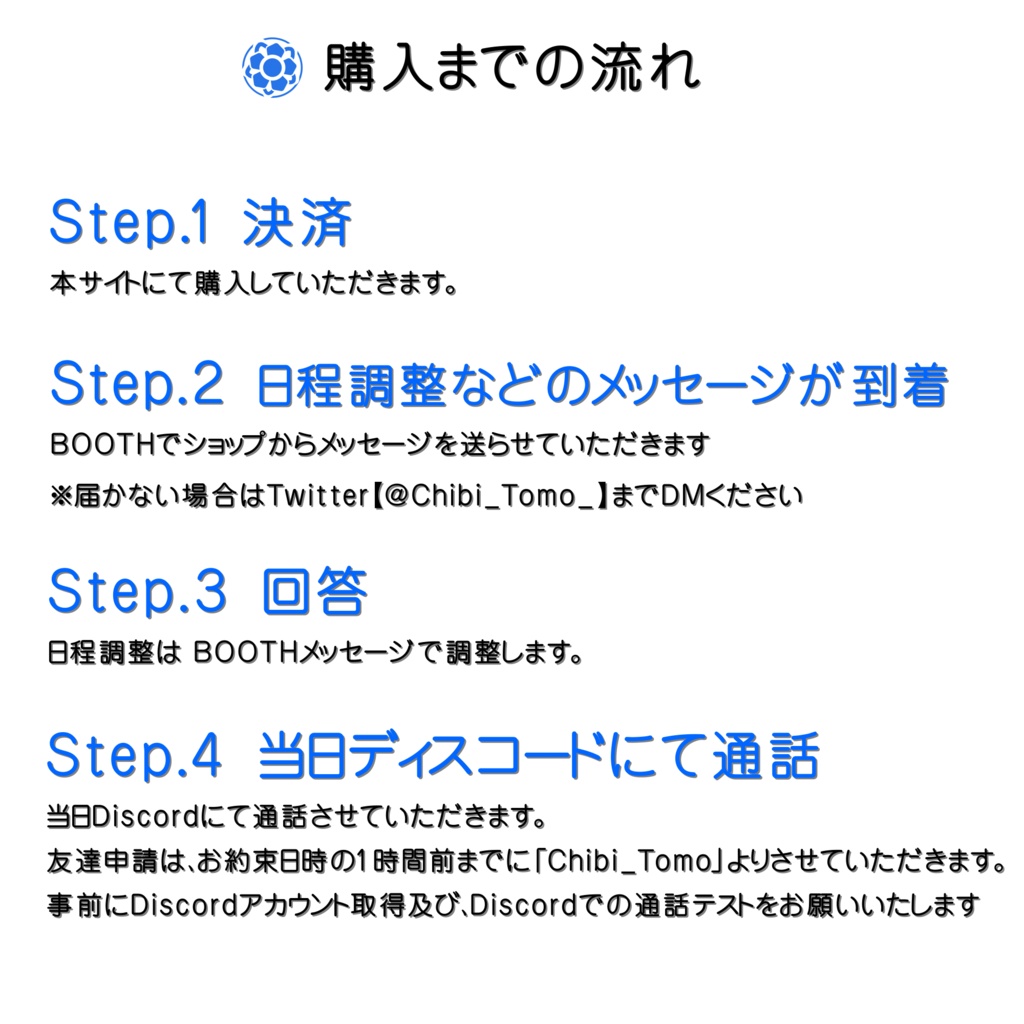 購入までの流れ

Step.1 決済
本サイトにて購入していただきます。

Step.2 日程調整などのメッセージが到着
BOOTHでショップからメッセージを送らせていただきます
※届かない場合はTwitter【@Chibi_Tomo_】までDMください

Step.3 回答
日程調整は BOOTHメッセージで調整します。

Step.4 当日ディスコードにて通話
当日Discordにて通話させていただきます。
友達申請は、お約束日時の1時間前までに「Chibi_Tomo」よりさせていただきます。
事前にDiscordアカウント取得及び、Discordでの通話テストをお願いいたします